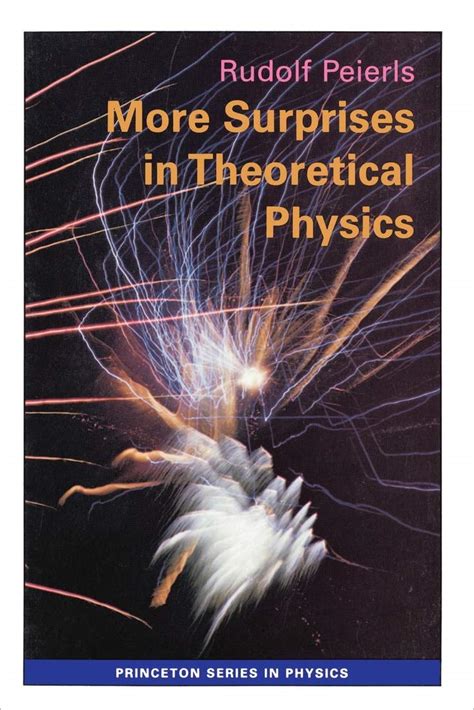 Rudolf Peierls

More Surprises in Theoretical Physics

PRINCETON SERIES IN PHYSICS